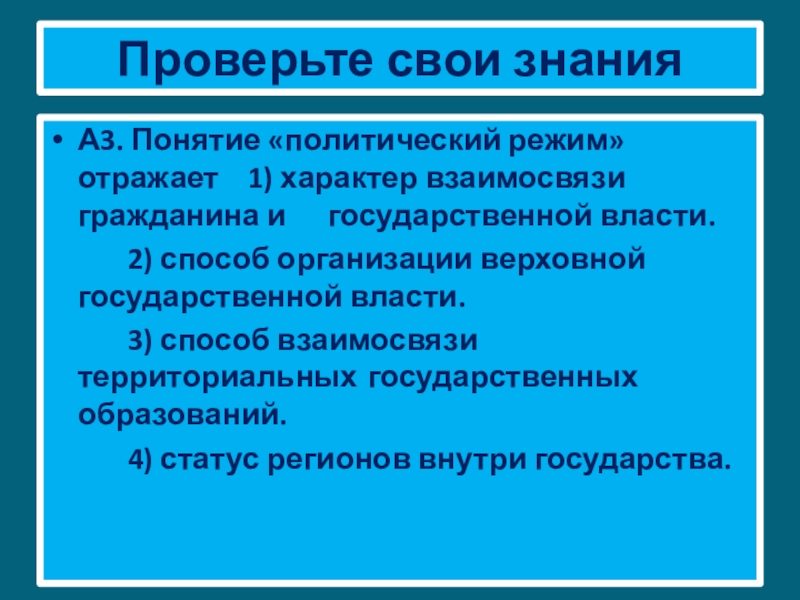 Проверьте свои знания

• А3. Понятие «политический режим» отражает 1) характер взаимосвязи гражданина и государственной власти.

2) способ организации верховной государственной власти.

3) способ взаимосвязи территориальных государственных образований.

4) статус регионов внутри государства.